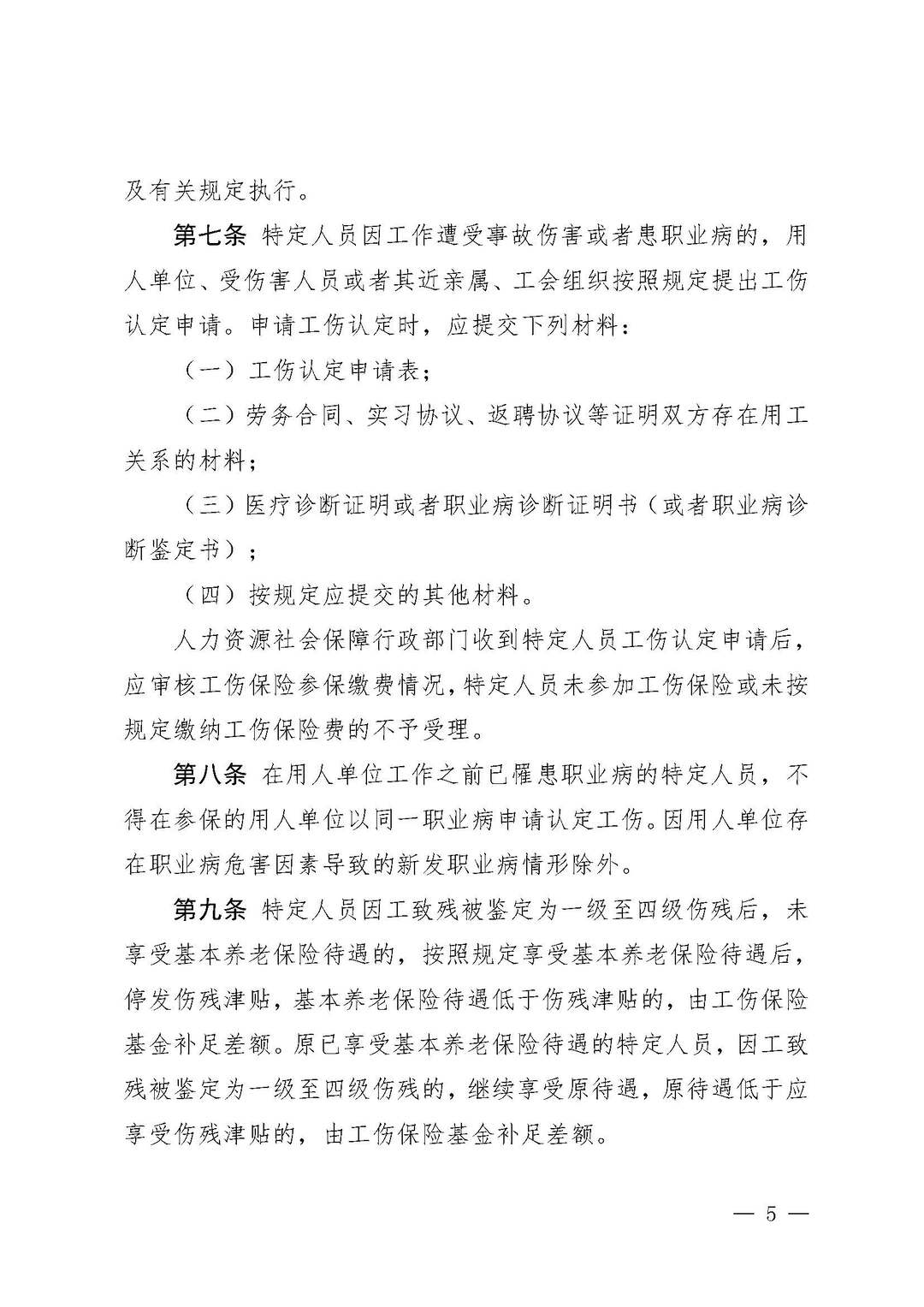 及有关规定执行。

第七条 特定人员因工作遭受事故伤害或者患职业病的，用人单位、受伤害人员或者其近亲属、工会组织按照规定提出工伤认定申请。申请工伤认定时，应提交下列材料：

（一）工伤认定申请表；

（二）劳务合同、实习协议、返聘协议等证明双方存在用工关系的材料；

（三）医疗诊断证明或者职业病诊断证明书（或者职业病诊断鉴定书）；

（四）按规定应提交的其他材料。

人力资源社会保障行政部门收到特定人员工伤认定申请后，应审核工伤保险参保缴费情况，特定人员未参加工伤保险或未按规定缴纳工伤保险费的不予受理。

第八条 在用人单位工作之前已罹患职业病的特定人员，不得在参保的用人单位以同一职业病申请认定工伤。因用人单位存在职业病危害因素导致的新发职业病情形除外。

第九条 特定人员因工致残被鉴定为一级至四级伤残后，未享受基本养老保险待遇的，按照规定享受基本养老保险待遇后，停发伤残津贴，基本养老保险待遇低于伤残津贴的，由工伤保险基金补足差额。原已享受基本养老保险待遇的特定人员，因工致残被鉴定为一级至四级伤残的，继续享受原待遇，原待遇低于应享受伤残津贴的，由工伤保险基金补足差额。

— 5 —